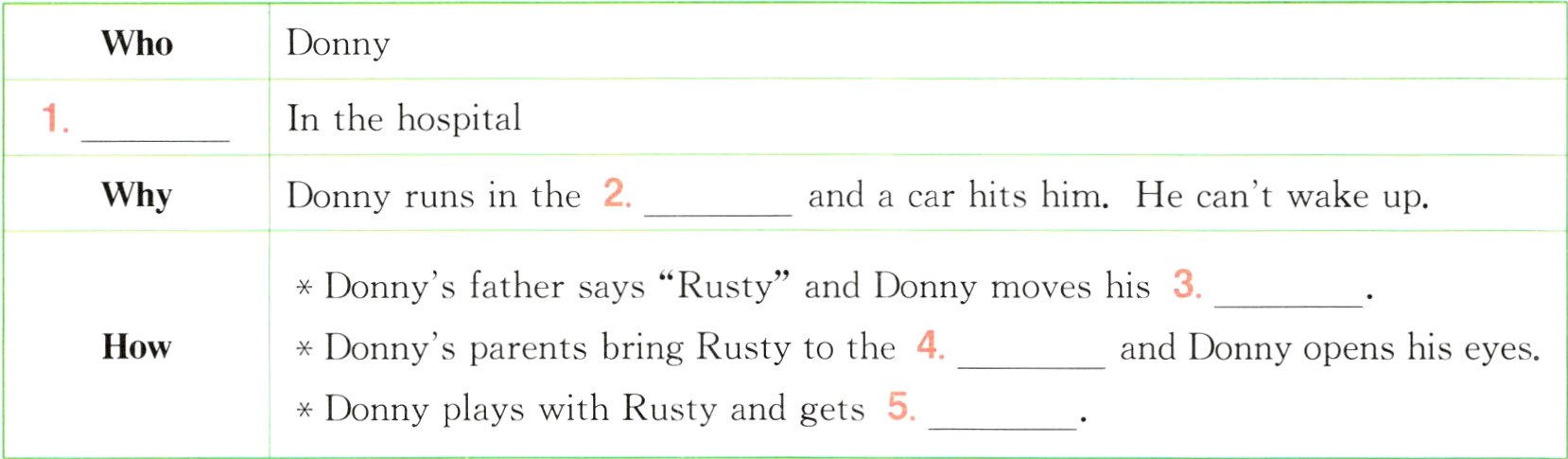 | Who | Donny |
|---|---|
| 1. ____ | In the hospital |
| Why | Donny runs in the 2. ____ and a car hits him. He can't wake up. |
| How | * Donny's father says "Rusty" and Donny moves his 3. ____. * Donny's parents bring Rusty to the 4. ____ and Donny opens his eyes. * Donny plays with Rusty and gets 5. ____. |